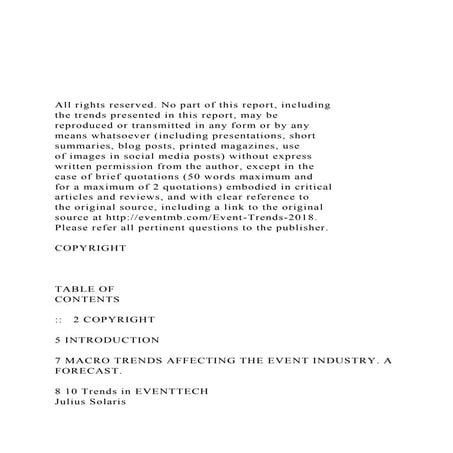 All rights reserved. No part of this report, including the trends presented in this report, may be reproduced or transmitted in any form or by any means whatsoever (including presentations, short summaries, blog posts, printed magazines, use of images in social media posts) without express written permission from the author, except in the case of brief quotations (50 words maximum and for a maximum of 2 quotations) embodied in critical articles and reviews, and with clear reference to the original source, including a link to the original source at http://eventmb.com/Event-Trends-2018. Please refer all pertinent questions to the publisher.

COPYRIGHT

TABLE OF CONTENTS

:: 2 COPYRIGHT

5 INTRODUCTION

7 MACRO TRENDS AFFECTING THE EVENT INDUSTRY. A FORECAST.

8 10 Trends in EVENTTECH
Julius Solaris